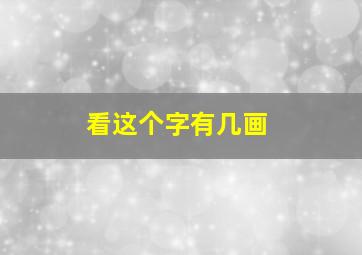 看这个字有几画